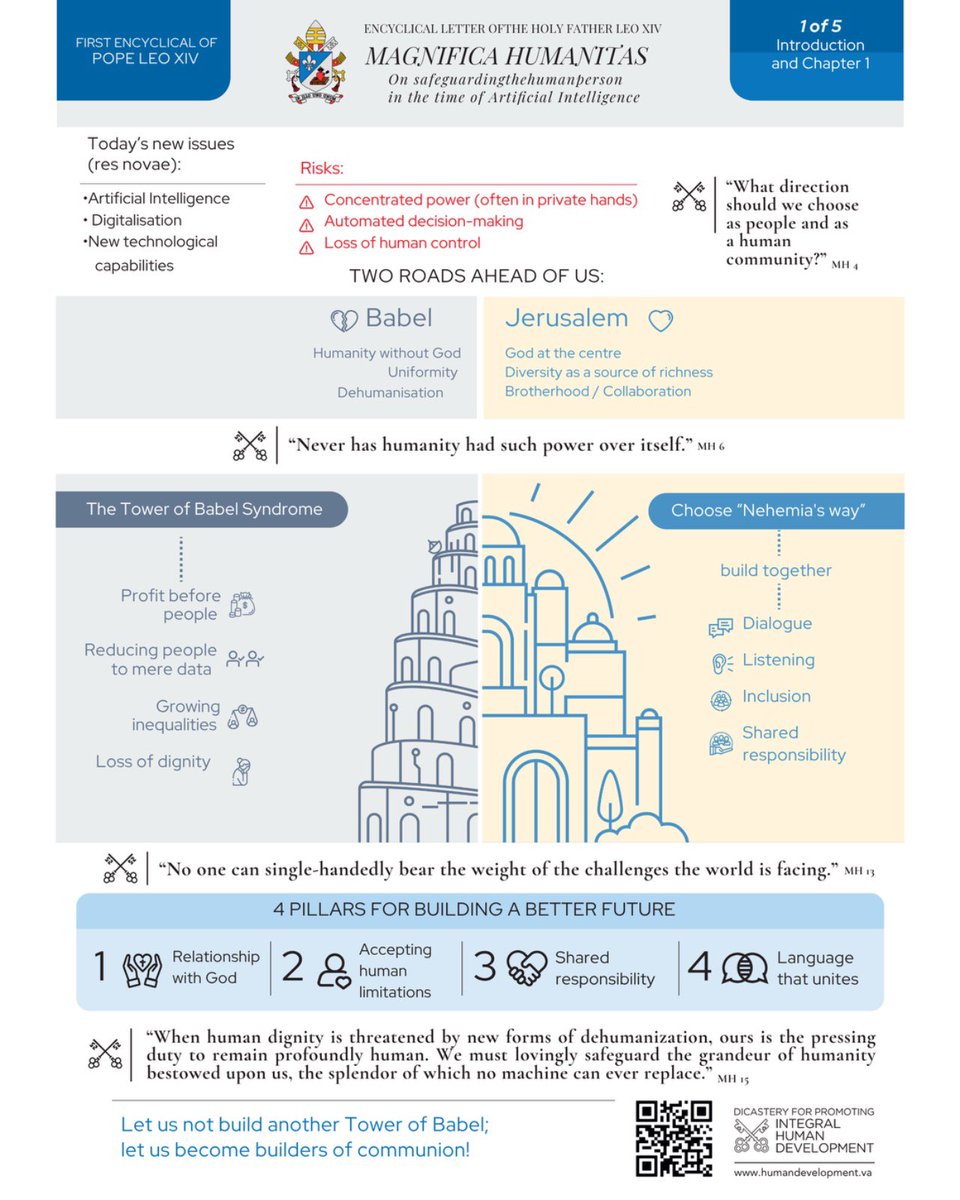 FIRST ENCYCLICAL OF POPE LEO XIV

ENCYCLICAL LETTER OFTHE HOLY FATHER LEO XIV
MAGNIFICA HUMANITAS
On safeguardingthehumanperson in the time of Artificial Intelligence

1 of 5
Introduction and Chapter 1

Today's new issues (res novae):
•Artificial Intelligence
• Digitalisation
•New technological capabilities

Risks:
Concentrated power (often in private hands)
Automated decision-making
Loss of human control

"What direction should we choose as people and as a human community?" MH 4

TWO ROADS AHEAD OF US:

Babel
Humanity without God
Uniformity
Dehumanisation

Jerusalem
God at the centre
Diversity as a source of richness
Brotherhood / Collaboration

"Never has humanity had such power over itself." MH 6

The Tower of Babel Syndrome
Profit before people
Reducing people to mere data
Growing inequalities
Loss of dignity

Choose "Nehemia's way"
build together
Dialogue
Listening
Inclusion
Shared responsibility

"No one can single-handedly bear the weight of the challenges the world is facing." MH 13

4 PILLARS FOR BUILDING A BETTER FUTURE

1 Relationship with God
2 Accepting human limitations
3 Shared responsibility
4 Language that unites

"When human dignity is threatened by new forms of dehumanization, ours is the pressing duty to remain profoundly human. We must lovingly safeguard the grandeur of humanity bestowed upon us, the splendor of which no machine can ever replace." MH 15

Let us not build another Tower of Babel; let us become builders of communion!

DICASTERY FOR PROMOTING INTEGRAL HUMAN DEVELOPMENT
www.humandevelopment.va